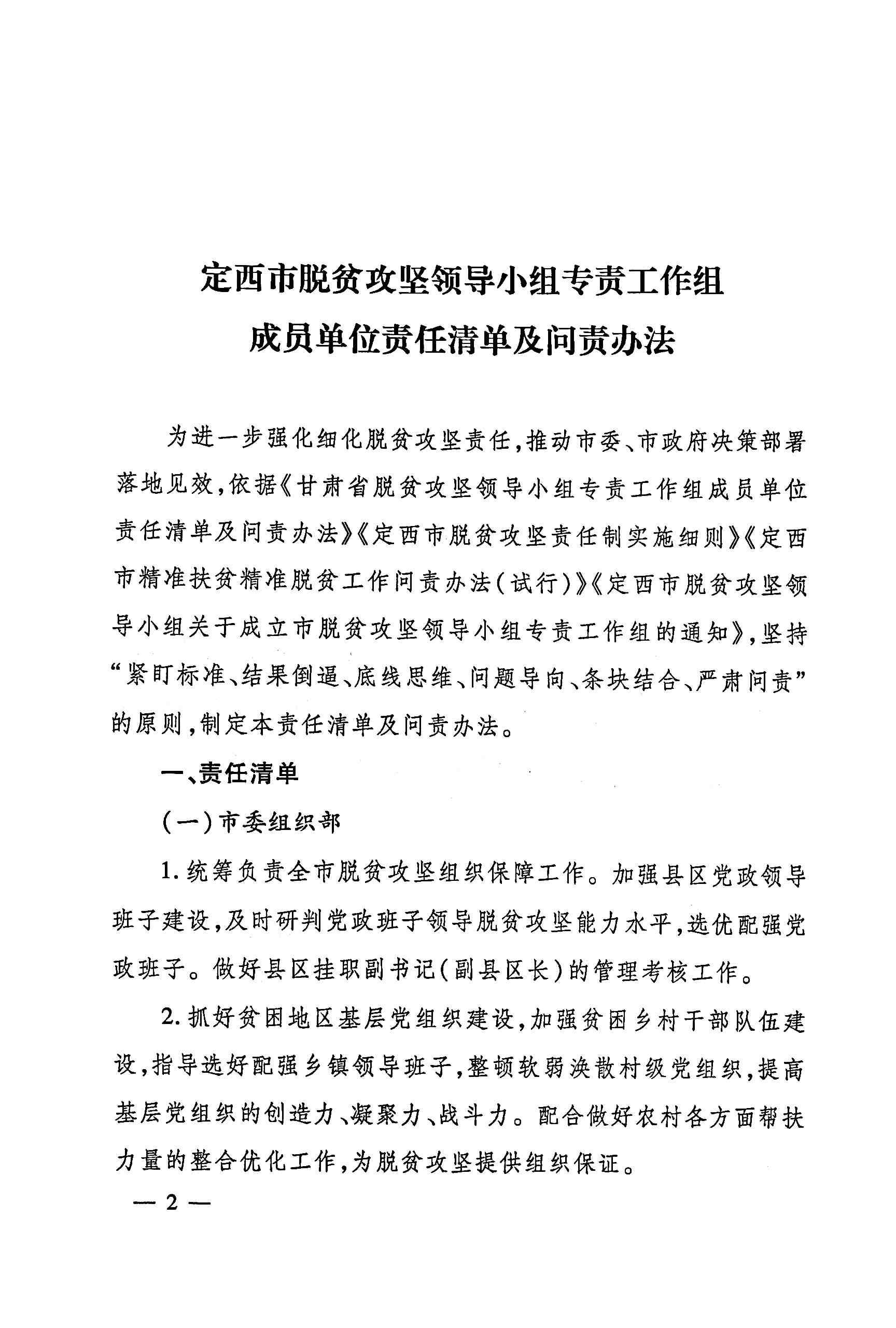 定西市脱贫攻坚领导小组专责工作组
成员单位责任清单及问责办法

为进一步强化细化脱贫攻坚责任，推动市委、市政府决策部署落地见效，依据《甘肃省脱贫攻坚领导小组专责工作组成员单位责任清单及问责办法》《定西市脱贫攻坚责任制实施细则》《定西市精准扶贫精准脱贫工作问责办法（试行）》《定西市脱贫攻坚领导小组关于成立市脱贫攻坚领导小组专责工作组的通知》，坚持“紧盯标准、结果倒逼、底线思维、问题导向、条块结合、严肃问责”的原则，制定本责任清单及问责办法。

一、责任清单

（一）市委组织部

1. 统筹负责全市脱贫攻坚组织保障工作。加强县区党政领导班子建设，及时研判党政班子领导脱贫攻坚能力水平，选优配强党政班子。做好县区挂职副书记（副县区长）的管理考核工作。

2. 抓好贫困地区基层党组织建设，加强贫困乡村干部队伍建设，指导选好配强乡镇领导班子，整顿软弱涣散村级党组织，提高基层党组织的创造力、凝聚力、战斗力。配合做好农村各方面帮扶力量的整合优化工作，为脱贫攻坚提供组织保证。

— 2 —